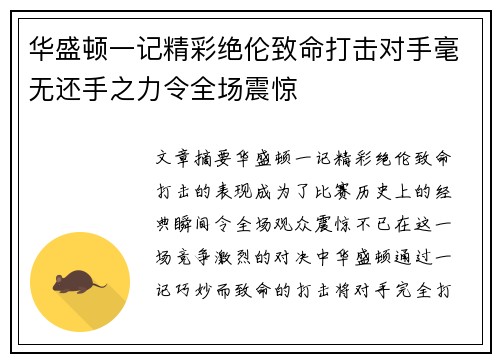 华盛顿一记精彩绝伦致命打击对手毫无还手之力令全场震惊

文章摘要华盛顿一记精彩绝伦致命打击的表现成为了比赛历史上的经典瞬间令全场观众震惊不已在这一场竞争激烈的对决中华盛顿通过一记巧妙而致命的打击将对手完全打